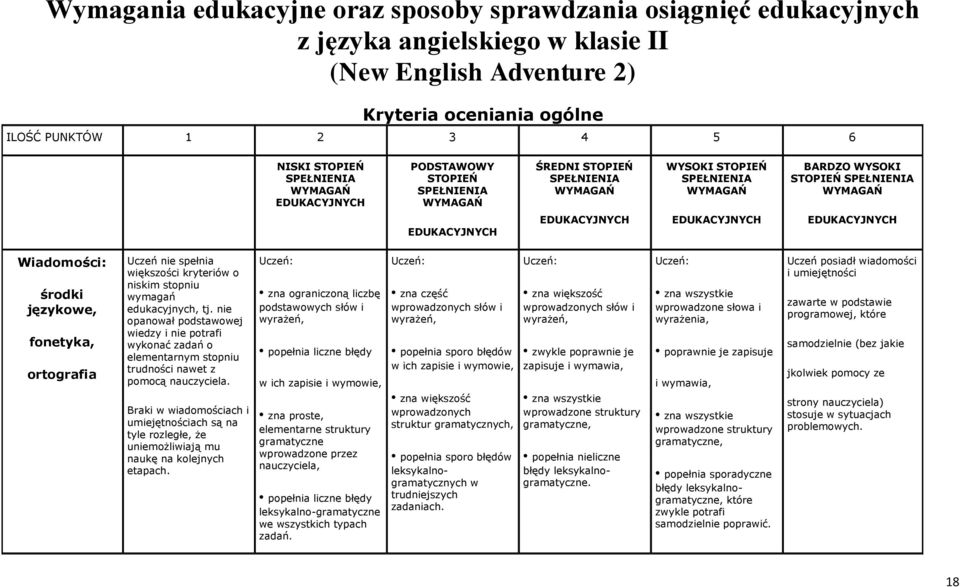 Wymagania edukacyjne oraz sposoby sprawdzania osiągnięć edukacyjnych z języka angielskiego w klasie II (New English Adventure 2)

Kryteria oceniania ogólne

| ILOŚĆ PUNKTÓW | 1 | 2 | 3 | 4 | 5 | 6 |
|---|---|---|---|---|---|---|
| | | NISKI STOPIEŃ SPEŁNIENIA WYMAGAŃ EDUKACYJNYCH | PODSTAWOWY STOPIEŃ SPEŁNIENIA WYMAGAŃ EDUKACYJNYCH | ŚREDNI STOPIEŃ SPEŁNIENIA WYMAGAŃ EDUKACYJNYCH | WYSOKI STOPIEŃ SPEŁNIENIA WYMAGAŃ EDUKACYJNYCH | BARDZO WYSOKI STOPIEŃ SPEŁNIENIA WYMAGAŃ EDUKACYJNYCH |
| Wiadomości: środki językowe, fonetyka, ortografia | Uczeń nie spełnia większości kryteriów o niskim stopniu wymagań edukacyjnych, tj. nie opanował podstawowej wiedzy i nie potrafi wykonać zadań o elementarnym stopniu trudności nawet z pomocą nauczyciela. Braki w wiadomościach i umiejętnościach są na tyle rozległe, że uniemożliwiają mu naukę na kolejnych etapach. | Uczeń: • zna ograniczoną liczbę podstawowych słów i wyrażeń, • popełnia liczne błędy w ich zapisie i wymowie, • zna proste, elementarne struktury gramatyczne wprowadzone przez nauczyciela, • popełnia liczne błędy leksykalno-gramatyczne we wszystkich typach zadań. | Uczeń: • zna część wprowadzonych słów i wyrażeń, • popełnia sporo błędów w ich zapisie i wymowie, • zna większość wprowadzonych struktur gramatycznych, • popełnia sporo błędów leksykalno-gramatycznych w trudniejszych zadaniach. | Uczeń: • zna większość wprowadzonych słów i wyrażeń, • zwykle poprawnie je zapisuje i wymawia, • zna wszystkie wprowadzone struktury gramatyczne, • popełnia nieliczne błędy leksykalno-gramatyczne. | Uczeń: • zna wszystkie wprowadzone słowa i wyrażenia, • poprawnie je zapisuje i wymawia, • zna wszystkie wprowadzone struktury gramatyczne, • popełnia sporadyczne błędy leksykalno-gramatyczne, które zwykle potrafi samodzielnie poprawić. | Uczeń posiadł wiadomości i umiejętności zawarte w podstawie programowej, które samodzielnie (bez jakie jkolwiek pomocy ze strony nauczyciela) stosuje w sytuacjach problemowych. |

18